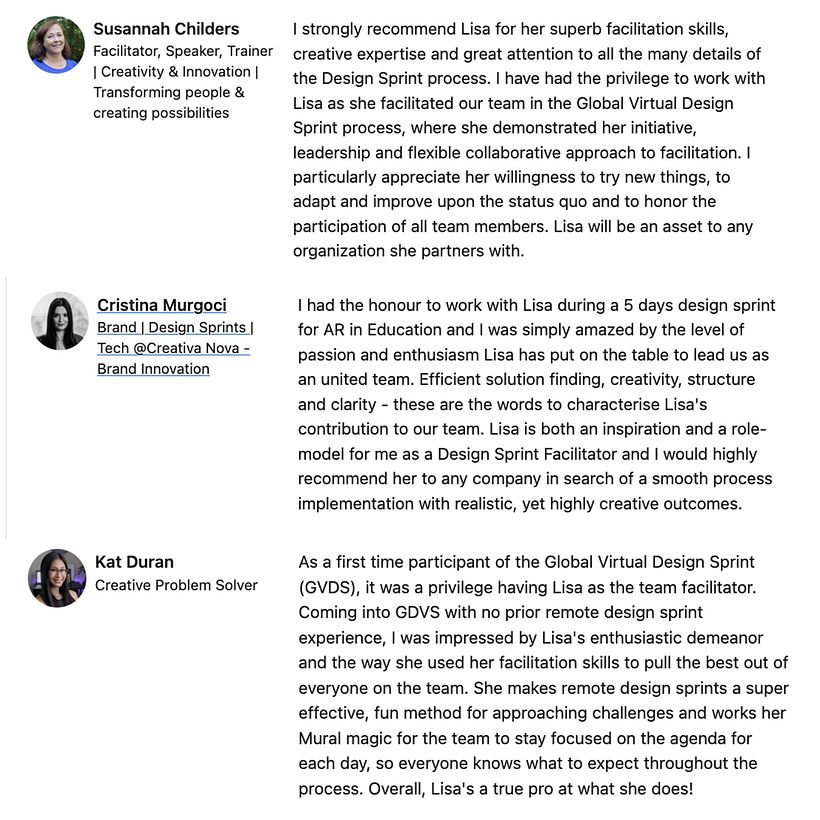 Susannah Childers
Facilitator, Speaker, Trainer | Creativity & Innovation | Transforming people & creating possibilities

I strongly recommend Lisa for her superb facilitation skills, creative expertise and great attention to all the many details of the Design Sprint process. I have had the privilege to work with Lisa as she facilitated our team in the Global Virtual Design Sprint process, where she demonstrated her initiative, leadership and flexible collaborative approach to facilitation. I particularly appreciate her willingness to try new things, to adapt and improve upon the status quo and to honor the participation of all team members. Lisa will be an asset to any organization she partners with.

Cristina Murgoci
Brand | Design Sprints | Tech @Creativa Nova - Brand Innovation

I had the honour to work with Lisa during a 5 days design sprint for AR in Education and I was simply amazed by the level of passion and enthusiasm Lisa has put on the table to lead us as an united team. Efficient solution finding, creativity, structure and clarity - these are the words to characterise Lisa's contribution to our team. Lisa is both an inspiration and a role-model for me as a Design Sprint Facilitator and I would highly recommend her to any company in search of a smooth process implementation with realistic, yet highly creative outcomes.

Kat Duran
Creative Problem Solver

As a first time participant of the Global Virtual Design Sprint (GVDS), it was a privilege having Lisa as the team facilitator. Coming into GDVS with no prior remote design sprint experience, I was impressed by Lisa's enthusiastic demeanor and the way she used her facilitation skills to pull the best out of everyone on the team. She makes remote design sprints a super effective, fun method for approaching challenges and works her Mural magic for the team to stay focused on the agenda for each day, so everyone knows what to expect throughout the process. Overall, Lisa's a true pro at what she does!